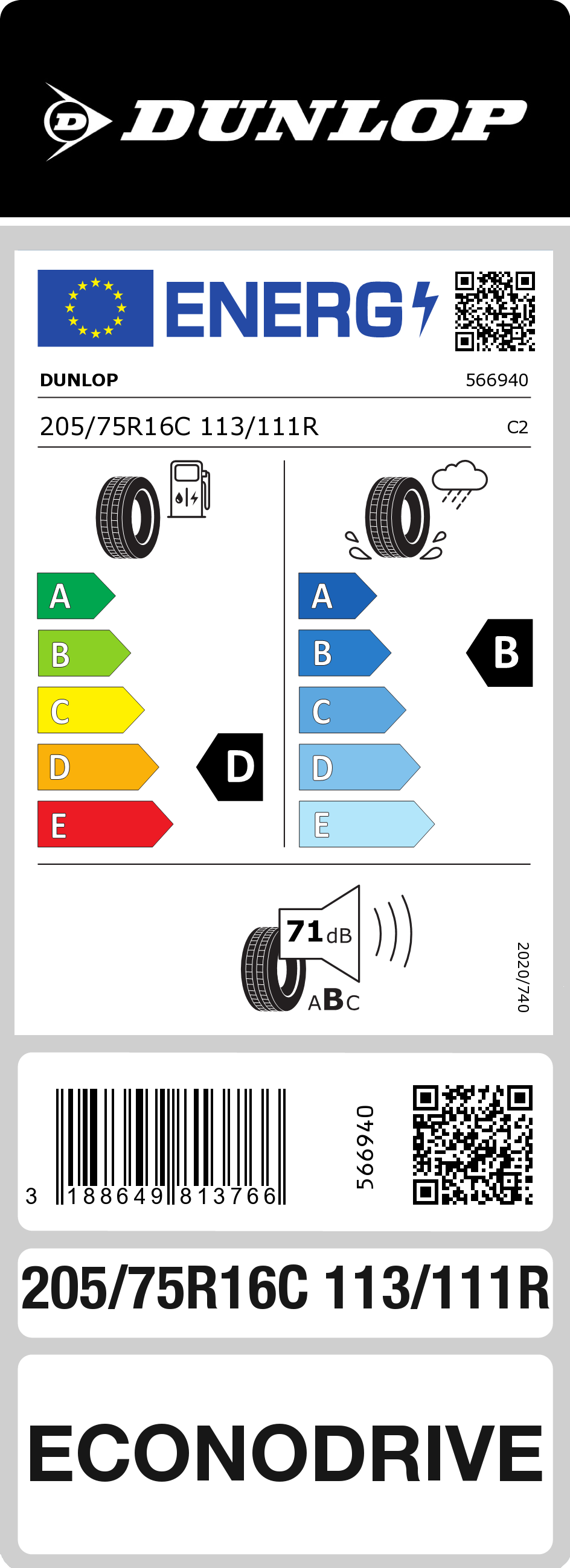 DUNLOP

ENERG

DUNLOP 566940

205/75R16C 113/111R C2

A
B
C
D
E

D

A
B
C
D
E

B

71 dB

ABC

2020/740

3 188649 813766

566940

205/75R16C 113/111R

ECONODRIVE